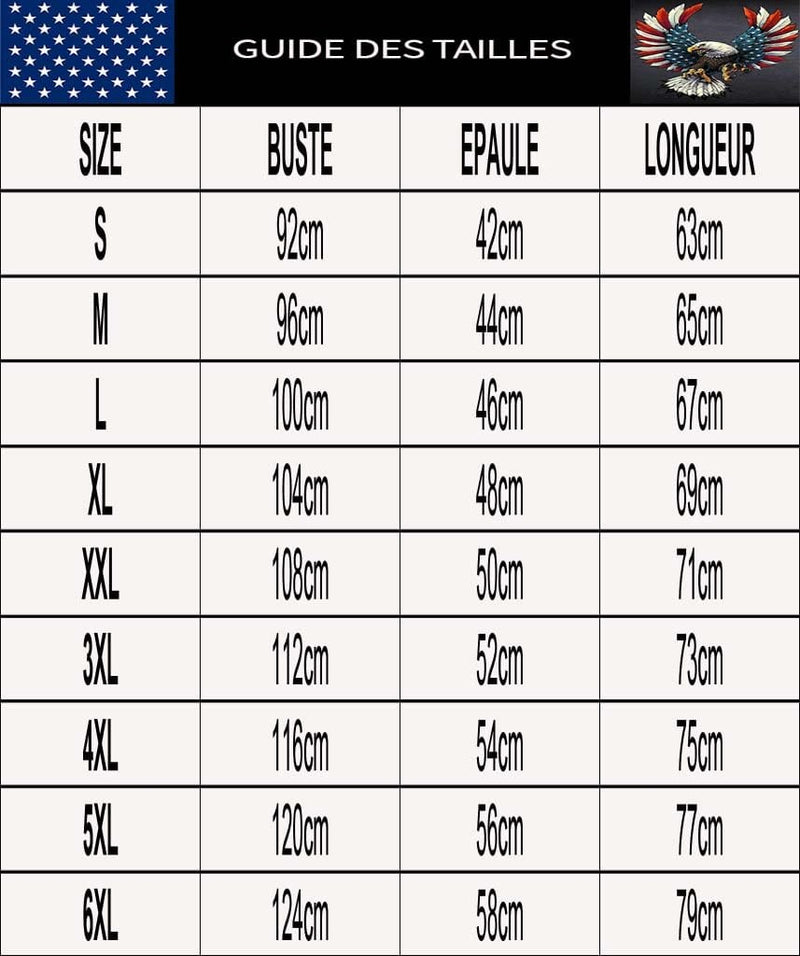 GUIDE DES TAILLES

| SIZE | BUSTE | EPAULE | LONGUEUR |
|---|---|---|---|
| S | 92cm | 42cm | 63cm |
| M | 96cm | 44cm | 65cm |
| L | 100cm | 46cm | 67cm |
| XL | 104cm | 48cm | 69cm |
| XXL | 108cm | 50cm | 71cm |
| 3XL | 112cm | 52cm | 73cm |
| 4XL | 116cm | 54cm | 75cm |
| 5XL | 120cm | 56cm | 77cm |
| 6XL | 124cm | 58cm | 79cm |